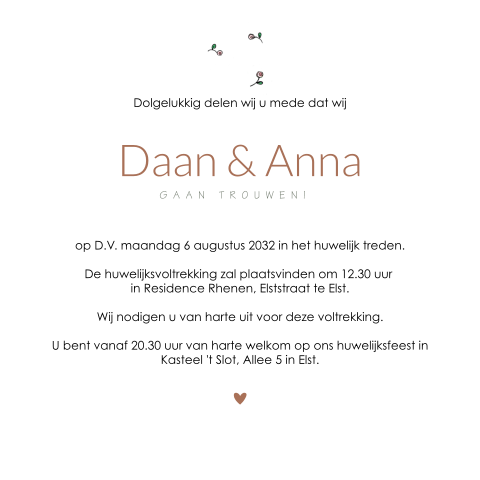 Dolgelukkig delen wij u mede dat wij

Daan & Anna

GAAN TROUWEN!

op D.V. maandag 6 augustus 2032 in het huwelijk treden.

De huwelijksvoltrekking zal plaatsvinden om 12.30 uur
in Residence Rhenen, Elststraat te Elst.

Wij nodigen u van harte uit voor deze voltrekking.

U bent vanaf 20.30 uur van harte welkom op ons huwelijksfeest in Kasteel 't Slot, Allee 5 in Elst.